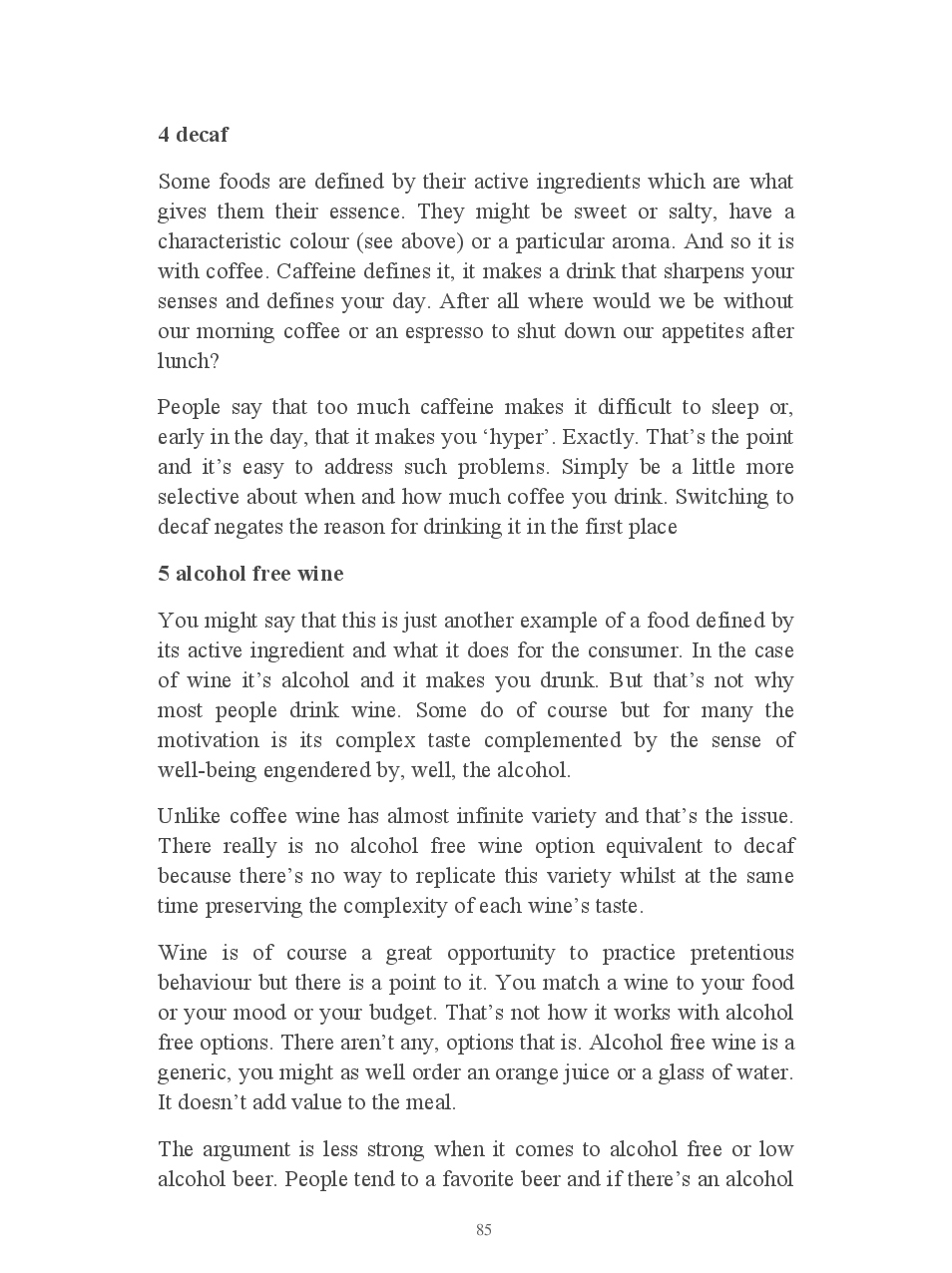 4 decaf

Some foods are defined by their active ingredients which are what gives them their essence. They might be sweet or salty, have a characteristic colour (see above) or a particular aroma. And so it is with coffee. Caffeine defines it, it makes a drink that sharpens your senses and defines your day. After all where would we be without our morning coffee or an espresso to shut down our appetites after lunch?

People say that too much caffeine makes it difficult to sleep or, early in the day, that it makes you ‘hyper’. Exactly. That’s the point and it’s easy to address such problems. Simply be a little more selective about when and how much coffee you drink. Switching to decaf negates the reason for drinking it in the first place

5 alcohol free wine

You might say that this is just another example of a food defined by its active ingredient and what it does for the consumer. In the case of wine it’s alcohol and it makes you drunk. But that’s not why most people drink wine. Some do of course but for many the motivation is its complex taste complemented by the sense of well-being engendered by, well, the alcohol.

Unlike coffee wine has almost infinite variety and that’s the issue. There really is no alcohol free wine option equivalent to decaf because there’s no way to replicate this variety whilst at the same time preserving the complexity of each wine’s taste.

Wine is of course a great opportunity to practice pretentious behaviour but there is a point to it. You match a wine to your food or your mood or your budget. That’s not how it works with alcohol free options. There aren’t any, options that is. Alcohol free wine is a generic, you might as well order an orange juice or a glass of water. It doesn’t add value to the meal.

The argument is less strong when it comes to alcohol free or low alcohol beer. People tend to a favorite beer and if there’s an alcohol

85